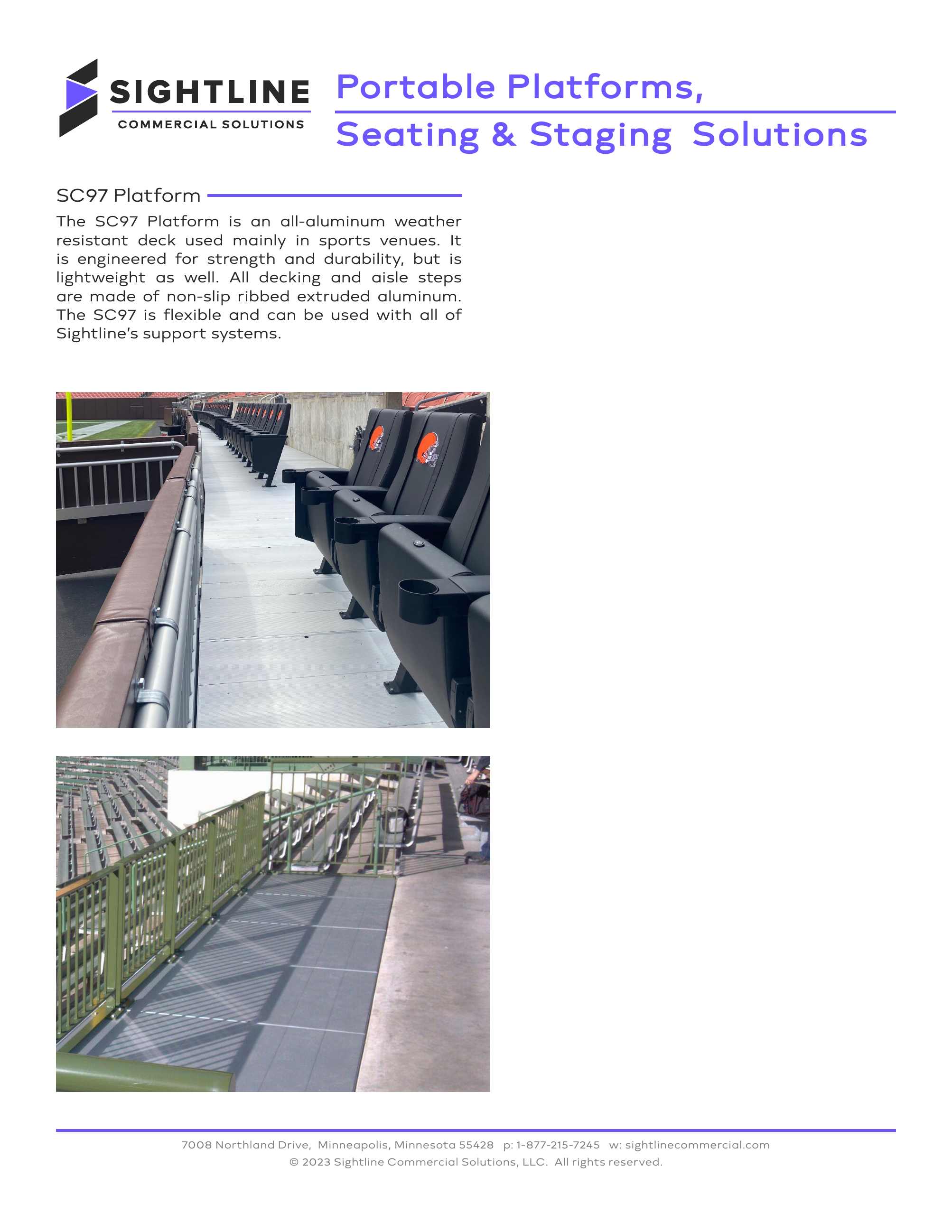 SIGHTLINE
COMMERCIAL SOLUTIONS

Portable Platforms,
Seating & Staging Solutions

SC97 Platform

The SC97 Platform is an all-aluminum weather resistant deck used mainly in sports venues. It is engineered for strength and durability, but is lightweight as well. All decking and aisle steps are made of non-slip ribbed extruded aluminum. The SC97 is flexible and can be used with all of Sightline's support systems.

7008 Northland Drive, Minneapolis, Minnesota 55428 p: 1-877-215-7245 w: sightlinecommercial.com
© 2023 Sightline Commercial Solutions, LLC. All rights reserved.